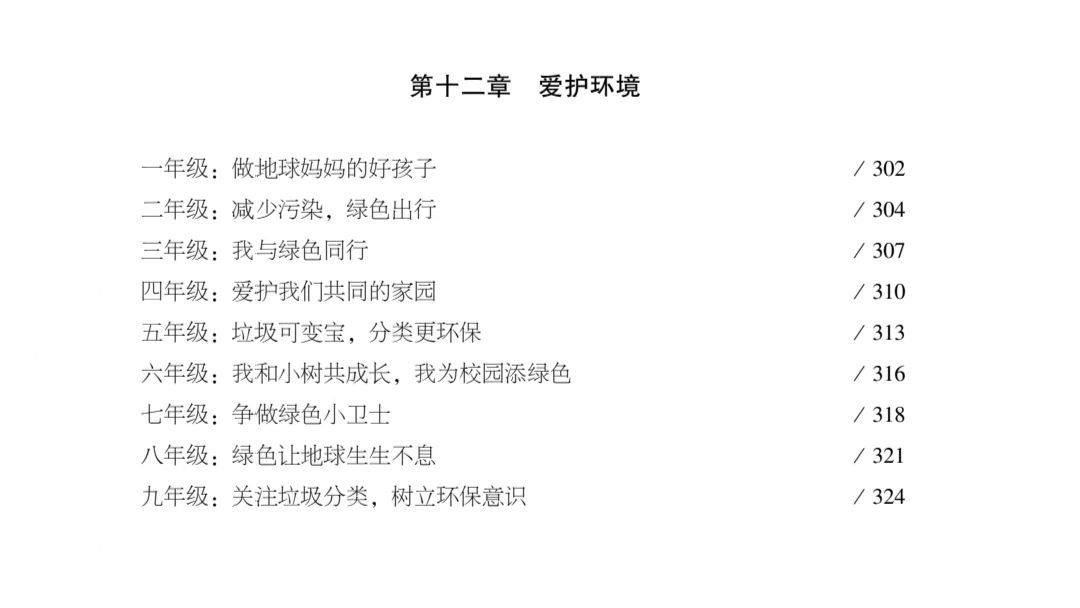 第十二章 爱护环境

一年级：做地球妈妈的好孩子 / 302
二年级：减少污染，绿色出行 / 304
三年级：我与绿色同行 / 307
四年级：爱护我们共同的家园 / 310
五年级：垃圾可变宝，分类更环保 / 313
六年级：我和小树共成长，我为校园添绿色 / 316
七年级：争做绿色小卫士 / 318
八年级：绿色让地球生生不息 / 321
九年级：关注垃圾分类，树立环保意识 / 324